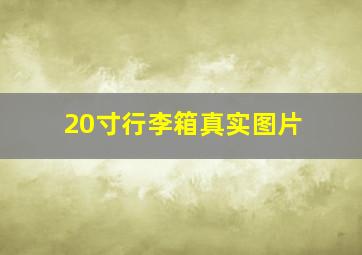 20寸行李箱真实图片